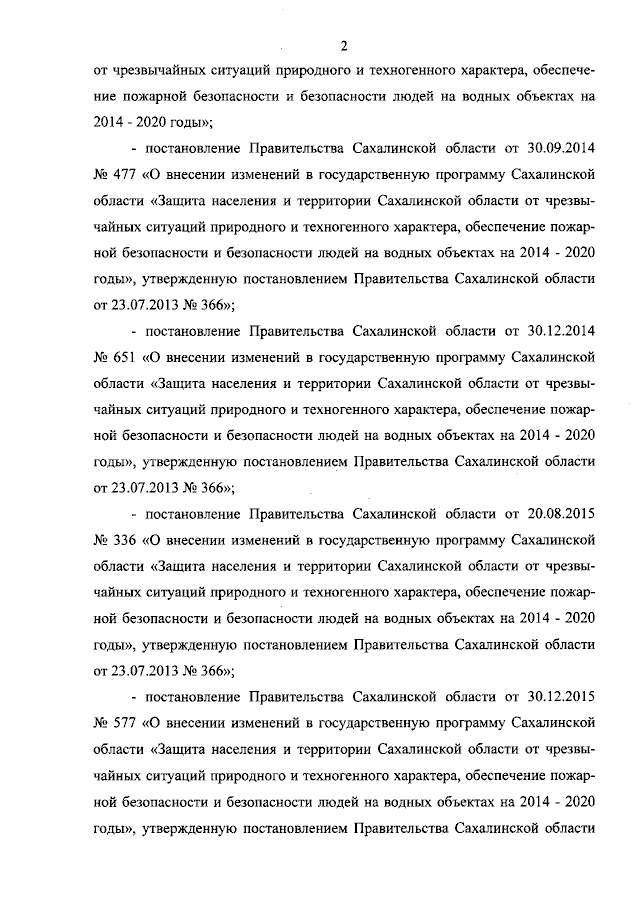 2

от чрезвычайных ситуаций природного и техногенного характера, обеспечение пожарной безопасности и безопасности людей на водных объектах на 2014 - 2020 годы»;

- постановление Правительства Сахалинской области от 30.09.2014 № 477 «О внесении изменений в государственную программу Сахалинской области «Защита населения и территории Сахалинской области от чрезвычайных ситуаций природного и техногенного характера, обеспечение пожарной безопасности и безопасности людей на водных объектах на 2014 - 2020 годы», утвержденную постановлением Правительства Сахалинской области от 23.07.2013 № 366»;

- постановление Правительства Сахалинской области от 30.12.2014 № 651 «О внесении изменений в государственную программу Сахалинской области «Защита населения и территории Сахалинской области от чрезвычайных ситуаций природного и техногенного характера, обеспечение пожарной безопасности и безопасности людей на водных объектах на 2014 - 2020 годы», утвержденную постановлением Правительства Сахалинской области от 23.07.2013 № 366»;

- постановление Правительства Сахалинской области от 20.08.2015 № 336 «О внесении изменений в государственную программу Сахалинской области «Защита населения и территории Сахалинской области от чрезвычайных ситуаций природного и техногенного характера, обеспечение пожарной безопасности и безопасности людей на водных объектах на 2014 - 2020 годы», утвержденную постановлением Правительства Сахалинской области от 23.07.2013 № 366»;

- постановление Правительства Сахалинской области от 30.12.2015 № 577 «О внесении изменений в государственную программу Сахалинской области «Защита населения и территории Сахалинской области от чрезвычайных ситуаций природного и техногенного характера, обеспечение пожарной безопасности и безопасности людей на водных объектах на 2014 - 2020 годы», утвержденную постановлением Правительства Сахалинской области